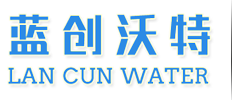 蓝创沃特
LAN CUN WATER